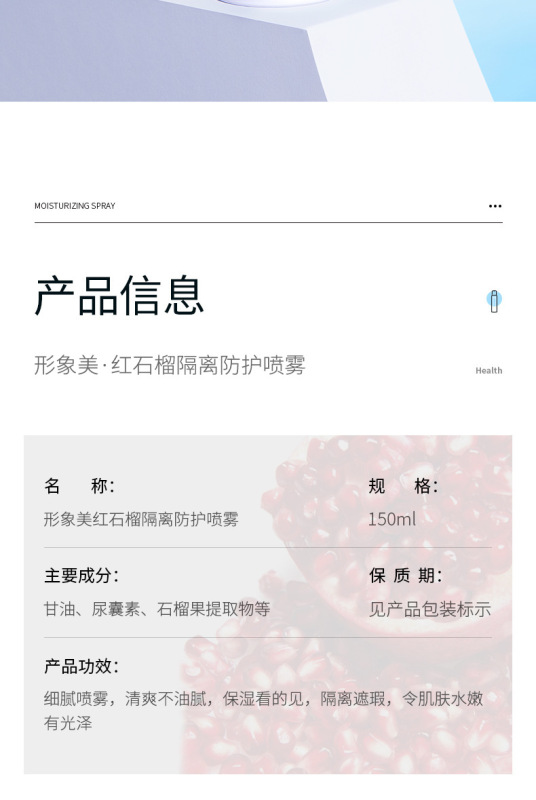 MOISTURIZING SPRAY

...

产品信息

形象美·红石榴隔离防护喷雾

Health

名　称：
形象美红石榴隔离防护喷雾

规　格：
150ml

主要成分：
甘油、尿囊素、石榴果提取物等

保 质 期：
见产品包装标示

产品功效：
细腻喷雾，清爽不油腻，保湿看的见，隔离遮瑕，令肌肤水嫩有光泽